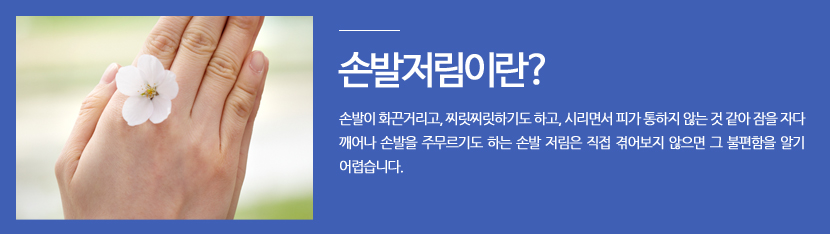 손발저림이란?

손발이 화끈거리고, 찌릿찌릿하기도 하고, 시리면서 피가 통하지 않는 것 같아 잠을 자다 깨어나 손발을 주무르기도 하는 손발 저림은 직접 겪어보지 않으면 그 불편함을 알기 어렵습니다.